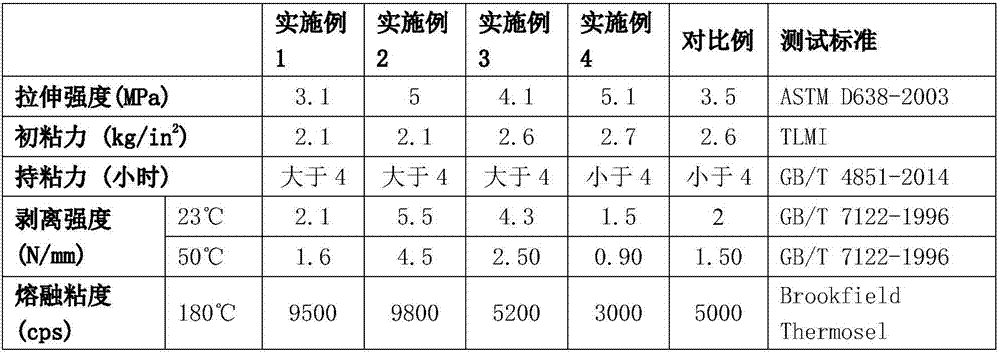 | | | 实施例 1 | 实施例 2 | 实施例 3 | 实施例 4 | 对比例 | 测试标准 |
|---|---|---|---|---|---|---|---|
| 拉伸强度(MPa) | | 3.1 | 5 | 4.1 | 5.1 | 3.5 | ASTM D638-2003 |
| 初粘力 (kg/in$^2$) | | 2.1 | 2.1 | 2.6 | 2.7 | 2.6 | TLMI |
| 持粘力 (小时) | | 大于 4 | 大于 4 | 大于 4 | 小于 4 | 小于 4 | GB/T 4851-2014 |
| 剥离强度 (N/mm) | 23℃ | 2.1 | 5.5 | 4.3 | 1.5 | 2 | GB/T 7122-1996 |
| | 50℃ | 1.6 | 4.5 | 2.50 | 0.90 | 1.50 | GB/T 7122-1996 |
| 熔融粘度 (cps) | 180℃ | 9500 | 9800 | 5200 | 3000 | 5000 | Brookfield Thermosel |